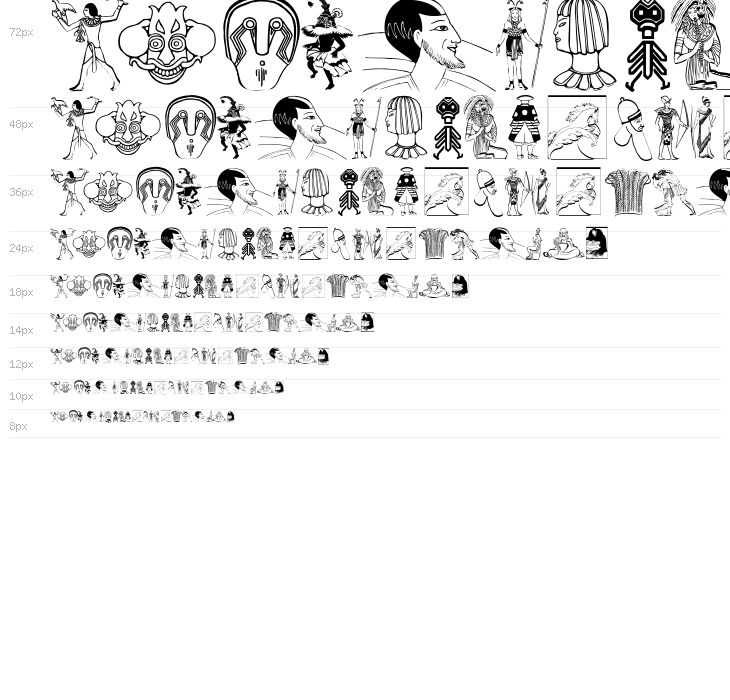 72px

48px

36px

24px

18px

14px

12px

10px

8px